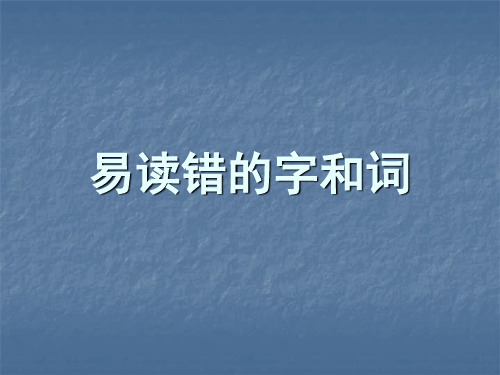 易读错的字和词